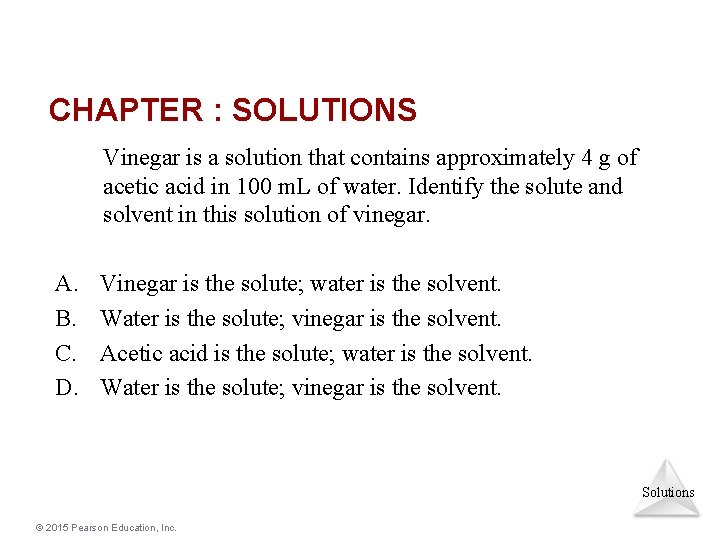 CHAPTER : SOLUTIONS

Vinegar is a solution that contains approximately 4 g of acetic acid in 100 mL of water. Identify the solute and solvent in this solution of vinegar.

A. Vinegar is the solute; water is the solvent.
B. Water is the solute; vinegar is the solvent.
C. Acetic acid is the solute; water is the solvent.
D. Water is the solute; vinegar is the solvent.

Solutions

© 2015 Pearson Education, Inc.